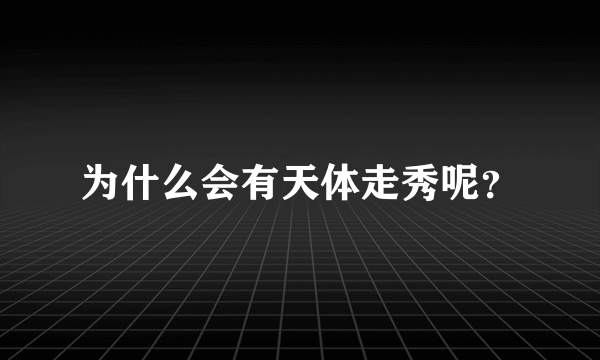 为什么会有天体走秀呢？